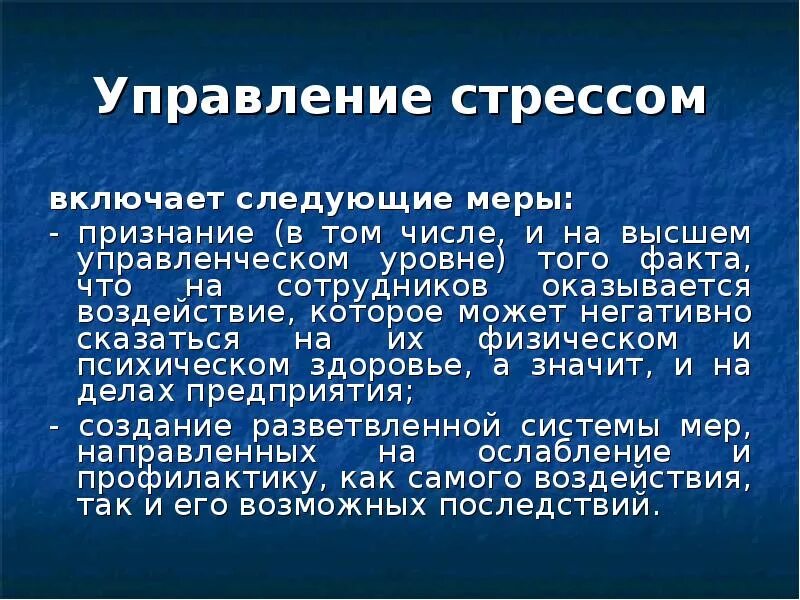 Управление стрессом

включает следующие меры:

- признание (в том числе, и на высшем управленческом уровне) того факта, что на сотрудников оказывается воздействие, которое может негативно сказаться на их физическом и психическом здоровье, а значит, и на делах предприятия;

- создание разветвленной системы мер, направленных на ослабление и профилактику, как самого воздействия, так и его возможных последствий.